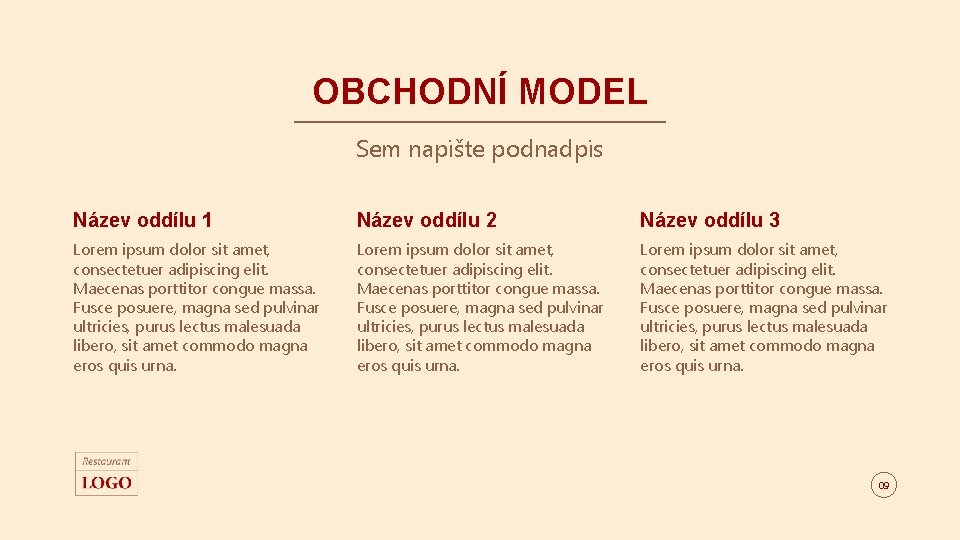 OBCHODNÍ MODEL

Sem napište podnadpis

Název oddílu 1

Lorem ipsum dolor sit amet, consectetuer adipiscing elit. Maecenas porttitor congue massa. Fusce posuere, magna sed pulvinar ultricies, purus lectus malesuada libero, sit amet commodo magna eros quis urna.

Název oddílu 2

Lorem ipsum dolor sit amet, consectetuer adipiscing elit. Maecenas porttitor congue massa. Fusce posuere, magna sed pulvinar ultricies, purus lectus malesuada libero, sit amet commodo magna eros quis urna.

Název oddílu 3

Lorem ipsum dolor sit amet, consectetuer adipiscing elit. Maecenas porttitor congue massa. Fusce posuere, magna sed pulvinar ultricies, purus lectus malesuada libero, sit amet commodo magna eros quis urna.

Restaurant
LOGO

09